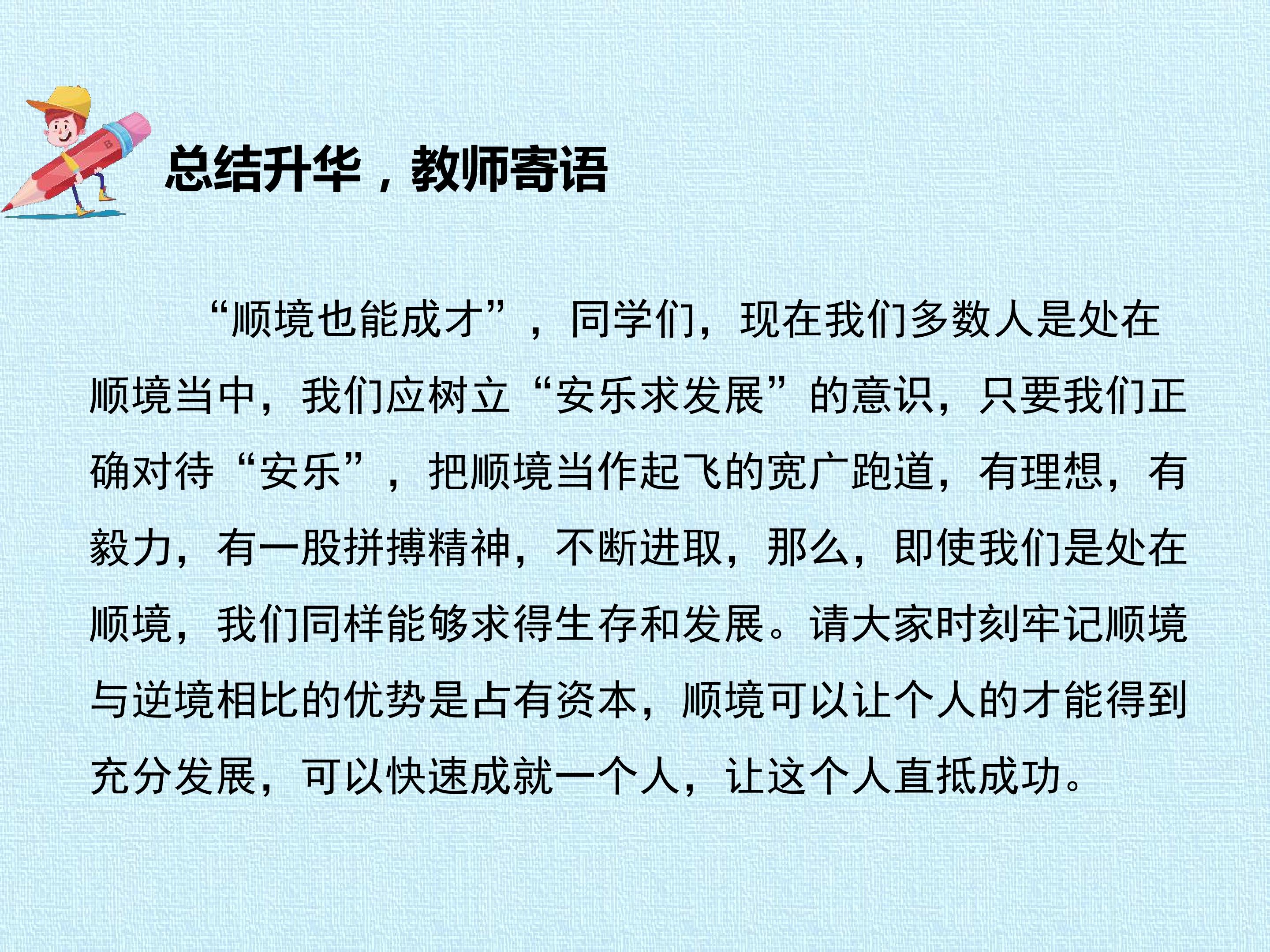 总结升华，教师寄语

“顺境也能成才”，同学们，现在我们多数人是处在顺境当中，我们应树立“安乐求发展”的意识，只要我们正确对待“安乐”，把顺境当作起飞的宽广跑道，有理想，有毅力，有一股拼搏精神，不断进取，那么，即使我们是处在顺境，我们同样能够求得生存和发展。请大家时刻牢记顺境与逆境相比的优势是占有资本，顺境可以让个人的才能得到充分发展，可以快速成就一个人，让这个人直抵成功。